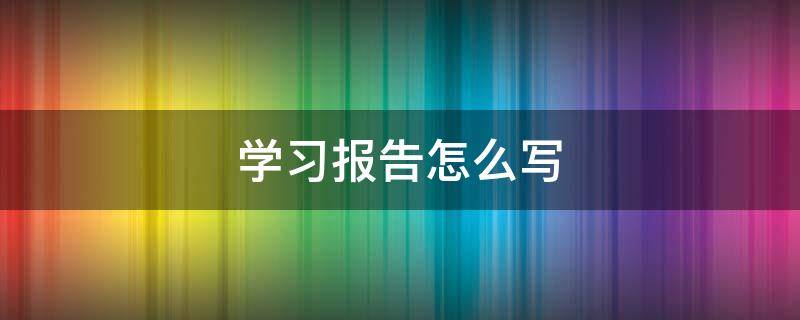 学习报告怎么写